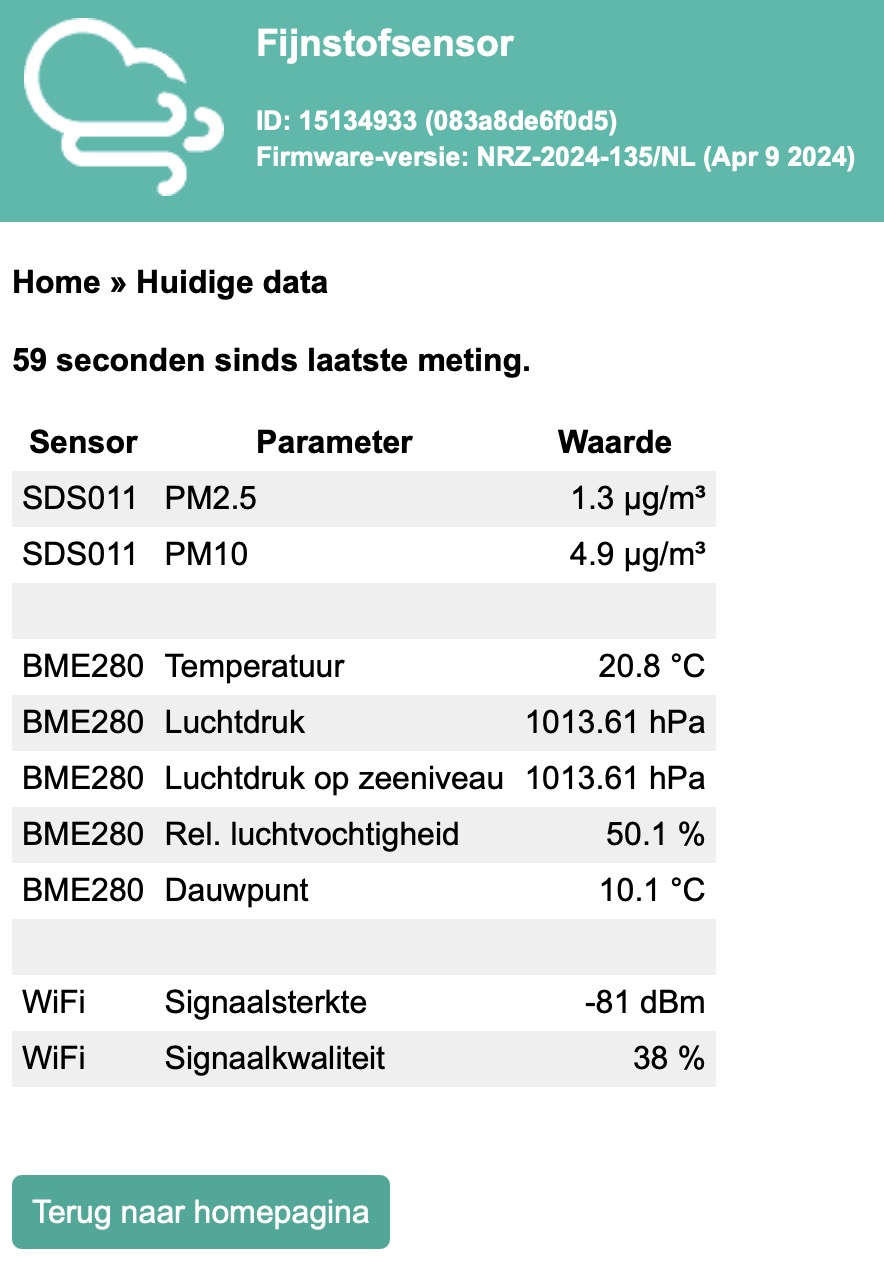 Fijnstofsensor

ID: 15134933 (083a8de6f0d5)
Firmware-versie: NRZ-2024-135/NL (Apr 9 2024)

Home » Huidige data

59 seconden sinds laatste meting.

| Sensor | Parameter | Waarde |
|---|---|---|
| SDS011 | PM2.5 | 1.3 µg/m³ |
| SDS011 | PM10 | 4.9 µg/m³ |
| | | |
| BME280 | Temperatuur | 20.8 °C |
| BME280 | Luchtdruk | 1013.61 hPa |
| BME280 | Luchtdruk op zeeniveau | 1013.61 hPa |
| BME280 | Rel. luchtvochtigheid | 50.1 % |
| BME280 | Dauwpunt | 10.1 °C |
| | | |
| WiFi | Signaalsterkte | -81 dBm |
| WiFi | Signaalkwaliteit | 38 % |

Terug naar homepagina